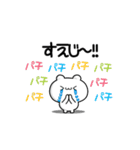 すえじ〜!!

パチ パチ パチ パチ
パチ パチ
パチ パチ